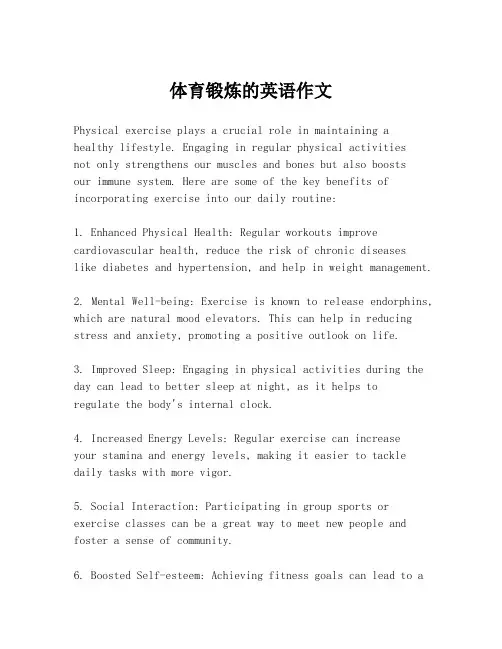 体育锻炼的英语作文

Physical exercise plays a crucial role in maintaining a healthy lifestyle. Engaging in regular physical activities not only strengthens our muscles and bones but also boosts our immune system. Here are some of the key benefits of incorporating exercise into our daily routine:

1. Enhanced Physical Health: Regular workouts improve cardiovascular health, reduce the risk of chronic diseases like diabetes and hypertension, and help in weight management.

2. Mental Well-being: Exercise is known to release endorphins, which are natural mood elevators. This can help in reducing stress and anxiety, promoting a positive outlook on life.

3. Improved Sleep: Engaging in physical activities during the day can lead to better sleep at night, as it helps to regulate the body's internal clock.

4. Increased Energy Levels: Regular exercise can increase your stamina and energy levels, making it easier to tackle daily tasks with more vigor.

5. Social Interaction: Participating in group sports or exercise classes can be a great way to meet new people and foster a sense of community.

6. Boosted Self-esteem: Achieving fitness goals can lead to a